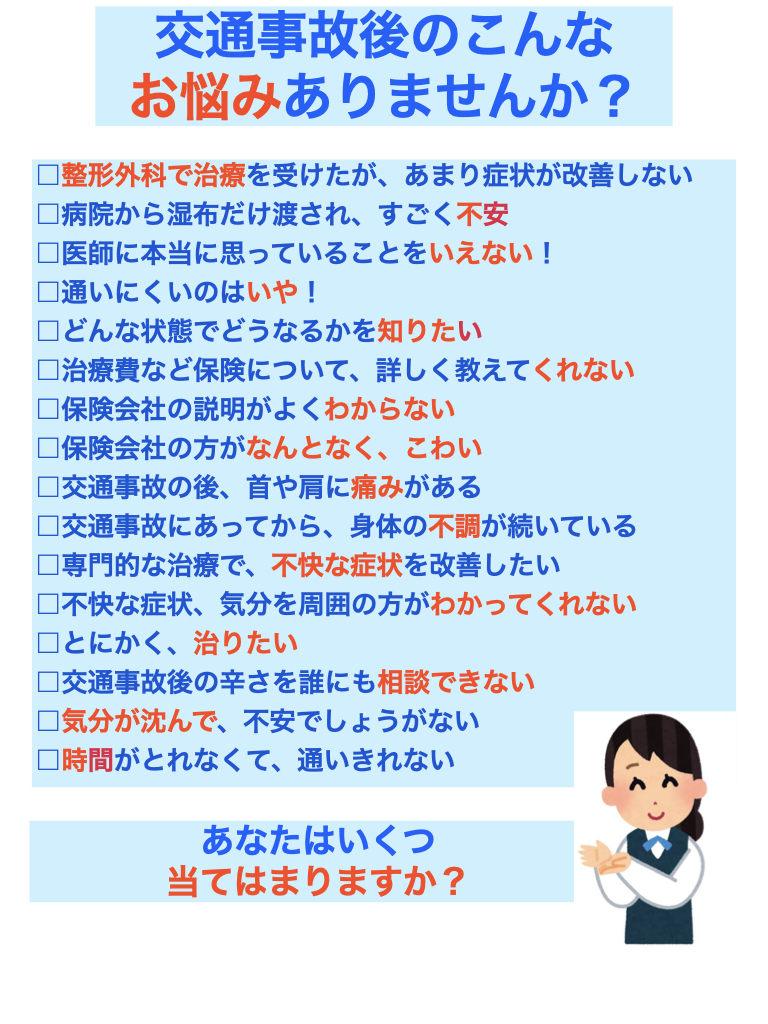 交通事故後のこんな
お悩みありませんか？

☐整形外科で治療を受けたが、あまり症状が改善しない
☐病院から湿布だけ渡され、すごく不安
☐医師に本当に思っていることをいえない！
☐通いにくいのはいや！
☐どんな状態でどうなるかを知りたい
☐治療費など保険について、詳しく教えてくれない
☐保険会社の説明がよくわからない
☐保険会社の方がなんとなく、こわい
☐交通事故の後、首や肩に痛みがある
☐交通事故にあってから、身体の不調が続いている
☐専門的な治療で、不快な症状を改善したい
☐不快な症状、気分を周囲の方がわかってくれない
☐とにかく、治りたい
☐交通事故後の辛さを誰にも相談できない
☐気分が沈んで、不安でしょうがない
☐時間がとれなくて、通いきれない

あなたはいくつ
当てはまりますか？